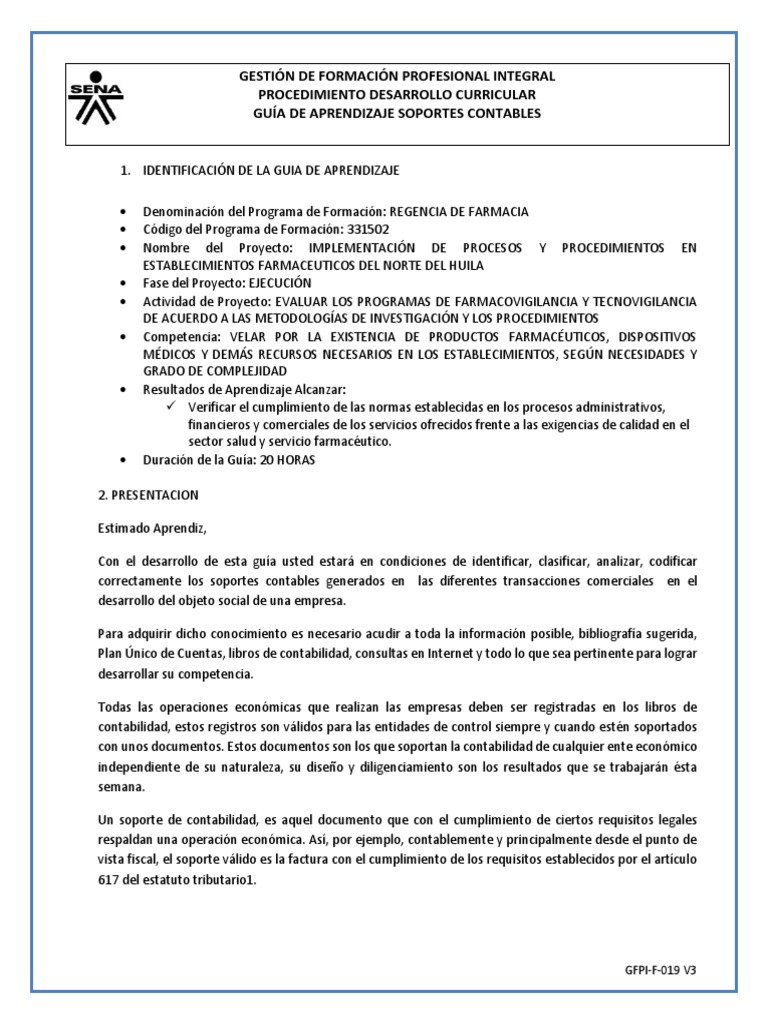 SENA

GESTIÓN DE FORMACIÓN PROFESIONAL INTEGRAL
PROCEDIMIENTO DESARROLLO CURRICULAR
GUÍA DE APRENDIZAJE SOPORTES CONTABLES

1. IDENTIFICACIÓN DE LA GUIA DE APRENDIZAJE

• Denominación del Programa de Formación: REGENCIA DE FARMACIA
• Código del Programa de Formación: 331502
• Nombre del Proyecto: IMPLEMENTACIÓN DE PROCESOS Y PROCEDIMIENTOS EN ESTABLECIMIENTOS FARMACEUTICOS DEL NORTE DEL HUILA
• Fase del Proyecto: EJECUCIÓN
• Actividad de Proyecto: EVALUAR LOS PROGRAMAS DE FARMACOVIGILANCIA Y TECNOVIGILANCIA DE ACUERDO A LAS METODOLOGÍAS DE INVESTIGACIÓN Y LOS PROCEDIMIENTOS
• Competencia: VELAR POR LA EXISTENCIA DE PRODUCTOS FARMACÉUTICOS, DISPOSITIVOS MÉDICOS Y DEMÁS RECURSOS NECESARIOS EN LOS ESTABLECIMIENTOS, SEGÚN NECESIDADES Y GRADO DE COMPLEJIDAD
• Resultados de Aprendizaje Alcanzar:
✓ Verificar el cumplimiento de las normas establecidas en los procesos administrativos, financieros y comerciales de los servicios ofrecidos frente a las exigencias de calidad en el sector salud y servicio farmacéutico.
• Duración de la Guía: 20 HORAS

2. PRESENTACION

Estimado Aprendiz,

Con el desarrollo de esta guía usted estará en condiciones de identificar, clasificar, analizar, codificar correctamente los soportes contables generados en las diferentes transacciones comerciales en el desarrollo del objeto social de una empresa.

Para adquirir dicho conocimiento es necesario acudir a toda la información posible, bibliografía sugerida, Plan Único de Cuentas, libros de contabilidad, consultas en Internet y todo lo que sea pertinente para lograr desarrollar su competencia.

Todas las operaciones económicas que realizan las empresas deben ser registradas en los libros de contabilidad, estos registros son válidos para las entidades de control siempre y cuando estén soportados con unos documentos. Estos documentos son los que soportan la contabilidad de cualquier ente económico independiente de su naturaleza, su diseño y diligenciamiento son los resultados que se trabajarán ésta semana.

Un soporte de contabilidad, es aquel documento que con el cumplimiento de ciertos requisitos legales respaldan una operación económica. Así, por ejemplo, contablemente y principalmente desde el punto de vista fiscal, el soporte válido es la factura con el cumplimiento de los requisitos establecidos por el artículo 617 del estatuto tributario1.

GFPI-F-019 V3